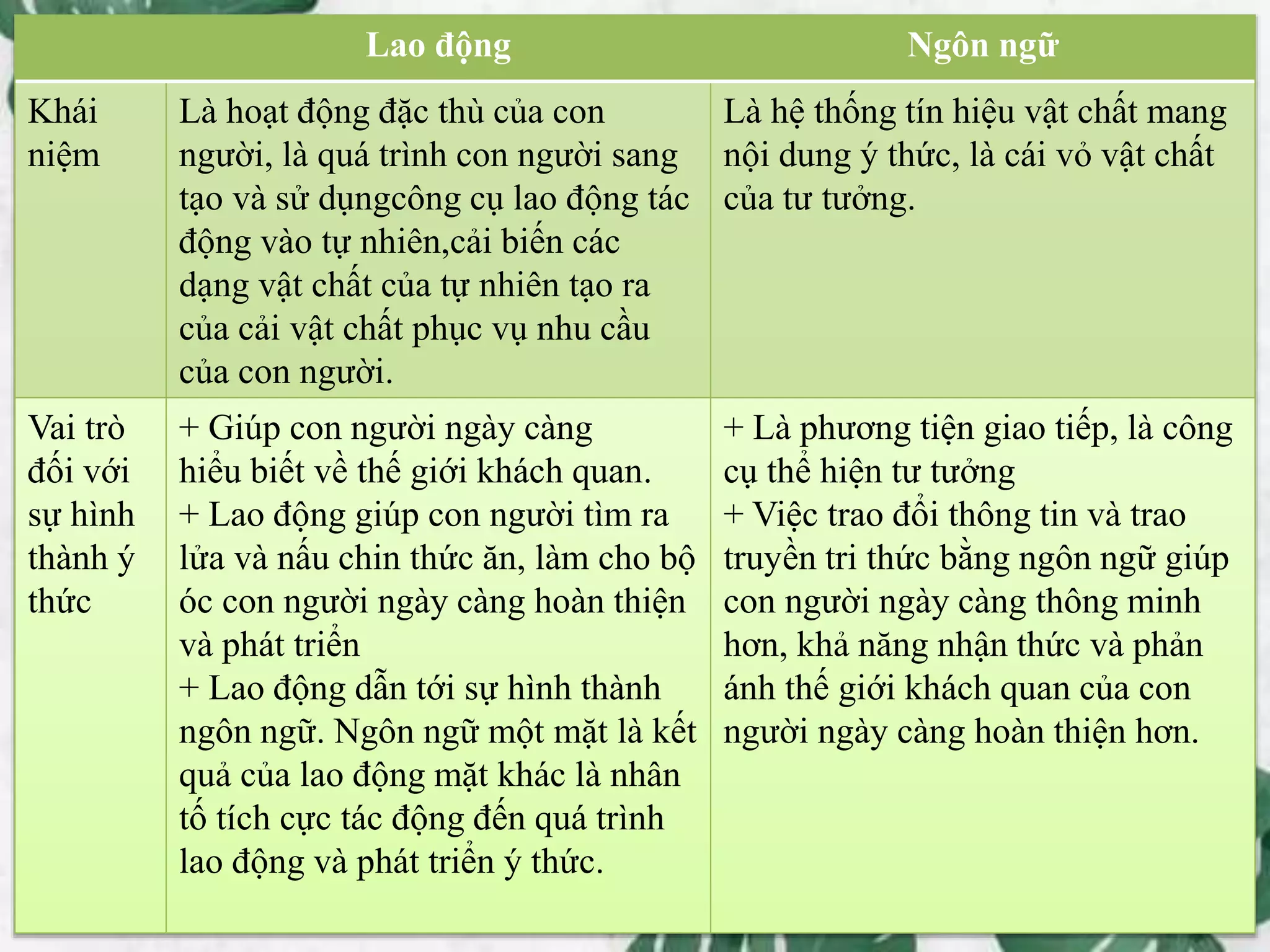 | | Lao động | Ngôn ngữ |
|---|---|---|
| Khái niệm | Là hoạt động đặc thù của con người, là quá trình con người sang tạo và sử dụngcông cụ lao động tác động vào tự nhiên,cải biến các dạng vật chất của tự nhiên tạo ra của cải vật chất phục vụ nhu cầu của con người. | Là hệ thống tín hiệu vật chất mang nội dung ý thức, là cái vỏ vật chất của tư tưởng. |
| Vai trò đối với sự hình thành ý thức | + Giúp con người ngày càng hiểu biết về thế giới khách quan. + Lao động giúp con người tìm ra lửa và nấu chin thức ăn, làm cho bộ óc con người ngày càng hoàn thiện và phát triển + Lao động dẫn tới sự hình thành ngôn ngữ. Ngôn ngữ một mặt là kết quả của lao động mặt khác là nhân tố tích cực tác động đến quá trình lao động và phát triển ý thức. | + Là phương tiện giao tiếp, là công cụ thể hiện tư tưởng + Việc trao đổi thông tin và trao truyền tri thức bằng ngôn ngữ giúp con người ngày càng thông minh hơn, khả năng nhận thức và phản ánh thế giới khách quan của con người ngày càng hoàn thiện hơn. |